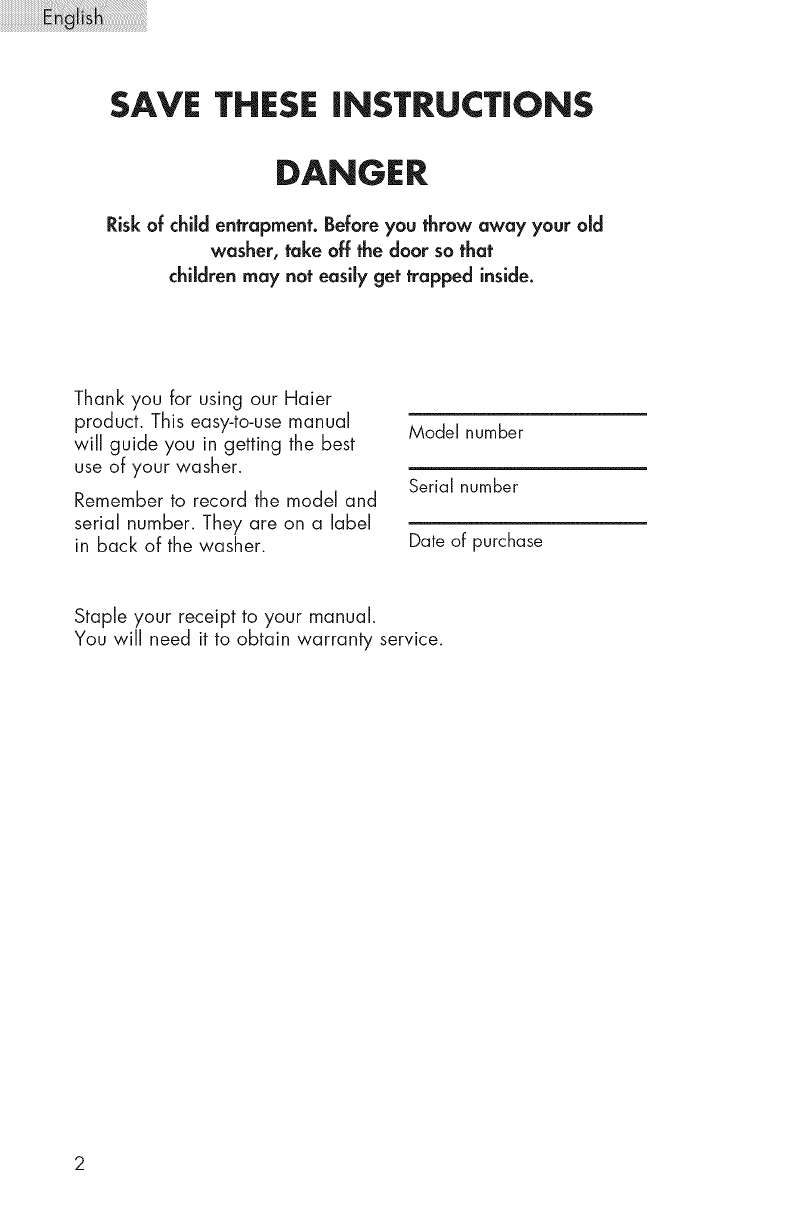 English

SAVE THESE INSTRUCTIONS

DANGER

Risk of child entrapment. Before you throw away your old washer, take off the door so that children may not easily get trapped inside.

Thank you for using our Haier product. This easy-to-use manual will guide you in getting the best use of your washer.

Remember to record the model and serial number. They are on a label in back of the washer.

Model number

Serial number

Date of purchase

Staple your receipt to your manual.
You will need it to obtain warranty service.

2